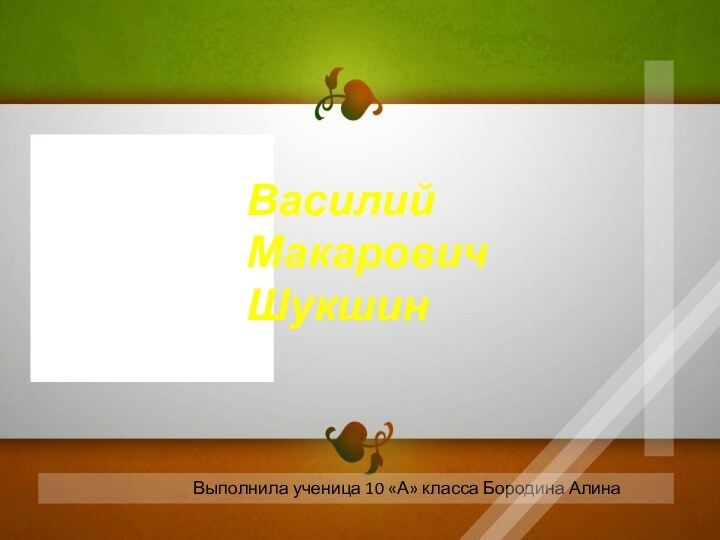 Василий Макарович Шукшин

Выполнила ученица 10 «А» класса Бородина Алина